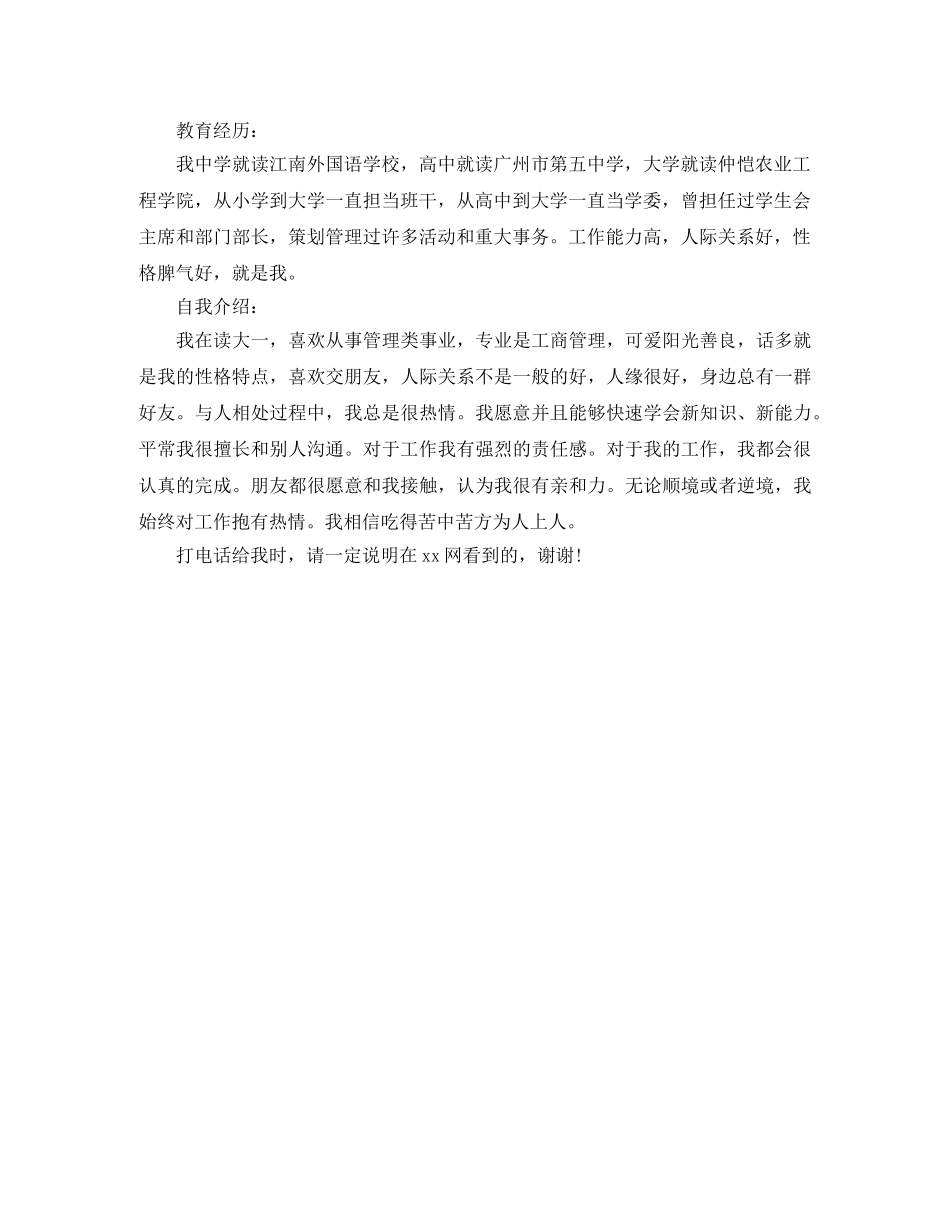 教育经历：

我中学就读江南外国语学校，高中就读广州市第五中学，大学就读仲恺农业工程学院，从小学到大学一直担当班干，从高中到大学一直当学委，曾担任过学生会主席和部门部长，策划管理过许多活动和重大事务。工作能力高，人际关系好，性格脾气好，就是我。

自我介绍：

我在读大一，喜欢从事管理类事业，专业是工商管理，可爱阳光善良，话多就是我的性格特点，喜欢交朋友，人际关系不是一般的好，人缘很好，身边总有一群好友。与人相处过程中，我总是很热情。我愿意并且能够快速学会新知识、新能力。平常我很擅长和别人沟通。对于工作我有强烈的责任感。对于我的工作，我都会很认真的完成。朋友都很愿意和我接触，认为我很有亲和力。无论顺境或者逆境，我始终对工作抱有热情。我相信吃得苦中苦方为人上人。

打电话给我时，请一定说明在 xx 网看到的，谢谢！